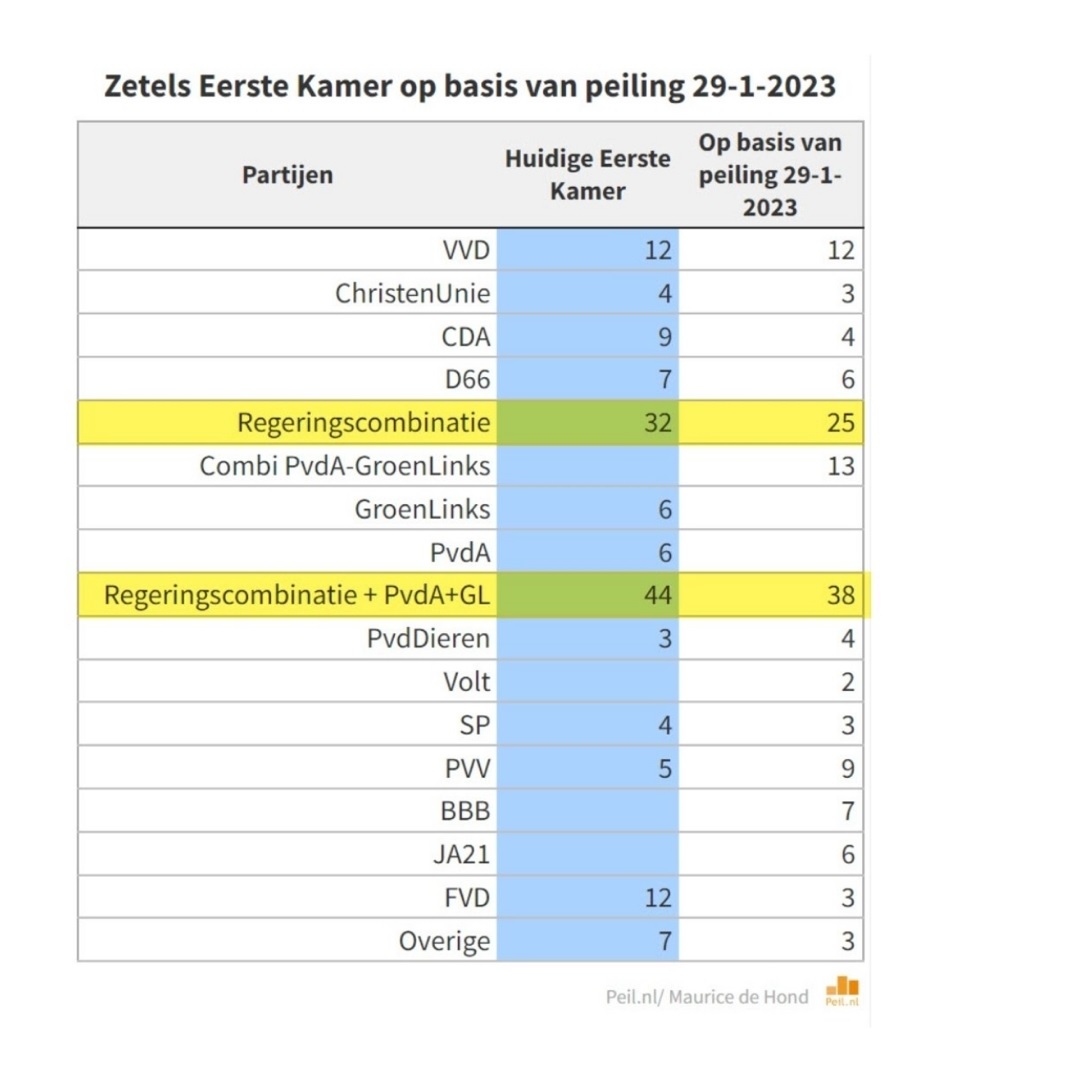 Zetels Eerste Kamer op basis van peiling 29-1-2023

| Partijen | Huidige Eerste Kamer | Op basis van peiling 29-1-2023 |
|---|---|---|
| VVD | 12 | 12 |
| ChristenUnie | 4 | 3 |
| CDA | 9 | 4 |
| D66 | 7 | 6 |
| Regeringscombinatie | 32 | 25 |
| Combi PvdA-GroenLinks | | 13 |
| GroenLinks | 6 | |
| PvdA | 6 | |
| Regeringscombinatie + PvdA+GL | 44 | 38 |
| PvdDieren | 3 | 4 |
| Volt | | 2 |
| SP | 4 | 3 |
| PVV | 5 | 9 |
| BBB | | 7 |
| JA21 | | 6 |
| FVD | 12 | 3 |
| Overige | 7 | 3 |

Peil.nl/ Maurice de Hond Peil.nl